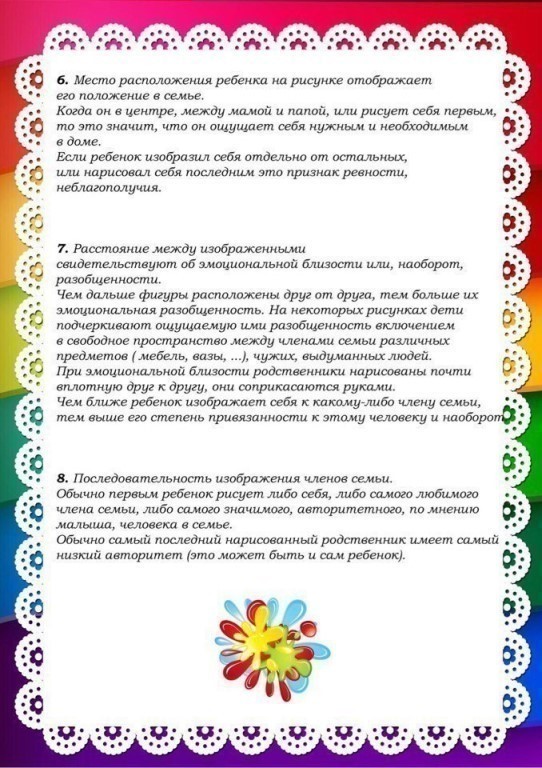 6. Место расположения ребенка на рисунке отображает его положение в семье.
Когда он в центре, между мамой и папой, или рисует себя первым, то это значит, что он ощущает себя нужным и необходимым в доме.
Если ребенок изобразил себя отдельно от остальных, или нарисовал себя последним это признак ревности, неблагополучия.

7. Расстояние между изображенными свидетельствуют об эмоциональной близости или, наоборот, разобщенности.
Чем дальше фигуры расположены друг от друга, тем больше их эмоциональная разобщенность. На некоторых рисунках дети подчеркивают ощущаемую ими разобщенность включением в свободное пространство между членами семьи различных предметов ( мебель, вазы, ...), чужих, выдуманных людей.
При эмоциональной близости родственники нарисованы почти вплотную друг к другу, они соприкасаются руками.
Чем ближе ребенок изображает себя к какому-либо члену семьи, тем выше его степень привязанности к этому человеку и наоборот

8. Последовательность изображения членов семьи.
Обычно первым ребенок рисует либо себя, либо самого любимого члена семьи, либо самого значимого, авторитетного, по мнению малыша, человека в семье.
Обычно самый последний нарисованный родственник имеет самый низкий авторитет (это может быть и сам ребенок).